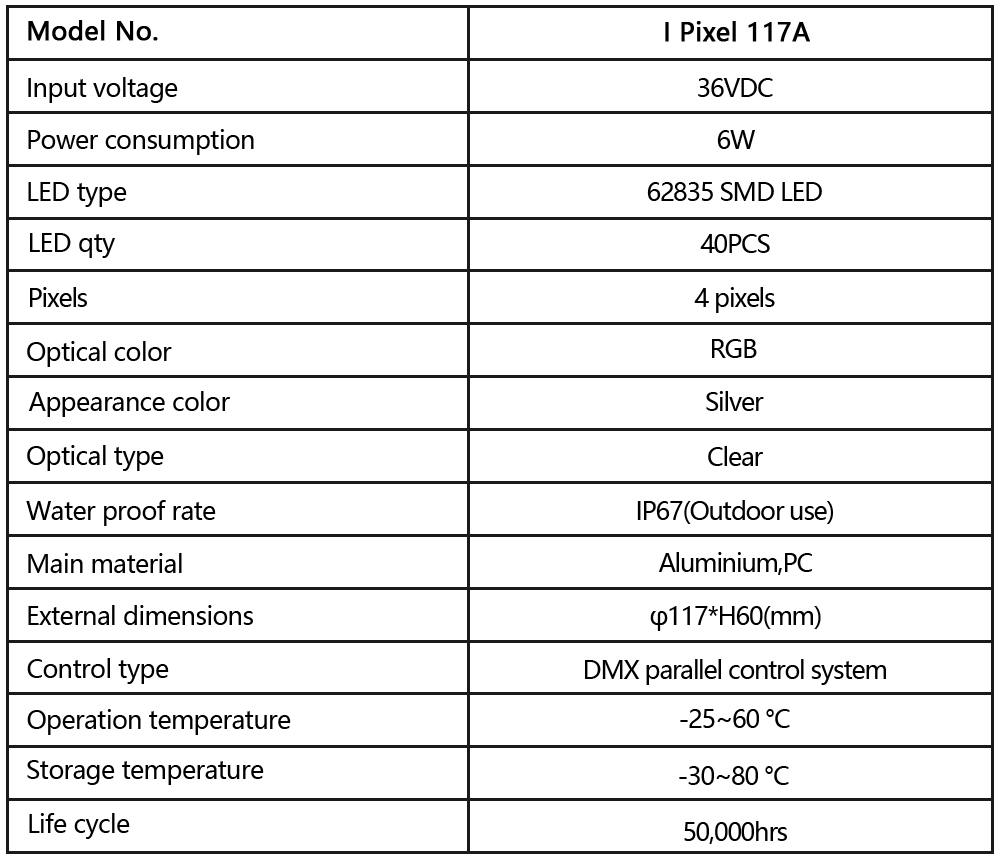 | Model No. | I Pixel 117A |
|---|---|
| Input voltage | 36VDC |
| Power consumption | 6W |
| LED type | 62835 SMD LED |
| LED qty | 40PCS |
| Pixels | 4 pixels |
| Optical color | RGB |
| Appearance color | Silver |
| Optical type | Clear |
| Water proof rate | IP67(Outdoor use) |
| Main material | Aluminium,PC |
| External dimensions | φ117*H60(mm) |
| Control type | DMX parallel control system |
| Operation temperature | -25~60 ℃ |
| Storage temperature | -30~80 ℃ |
| Life cycle | 50,000hrs |